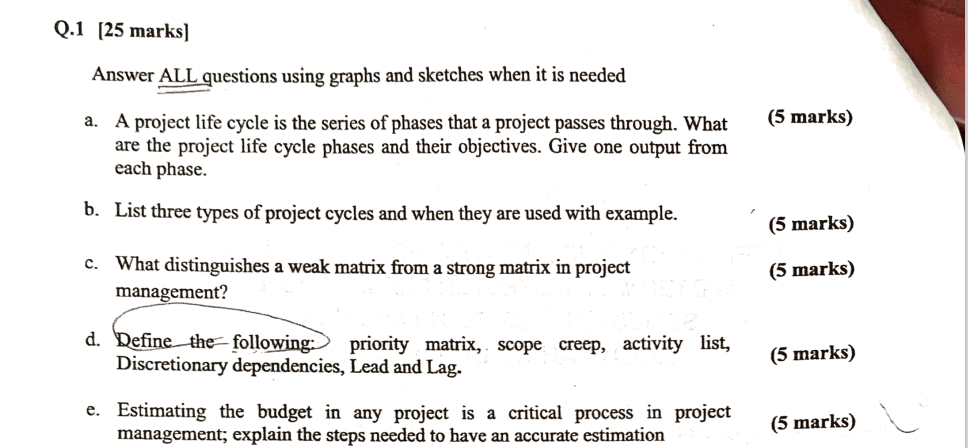 Q.1 [25 marks]

Answer ALL questions using graphs and sketches when it is needed

a. A project life cycle is the series of phases that a project passes through. What are the project life cycle phases and their objectives. Give one output from each phase. (5 marks)

b. List three types of project cycles and when they are used with example. (5 marks)

c. What distinguishes a weak matrix from a strong matrix in project management? (5 marks)

d. Define the following: priority matrix, scope creep, activity list, Discretionary dependencies, Lead and Lag. (5 marks)

e. Estimating the budget in any project is a critical process in project management; explain the steps needed to have an accurate estimation (5 marks)